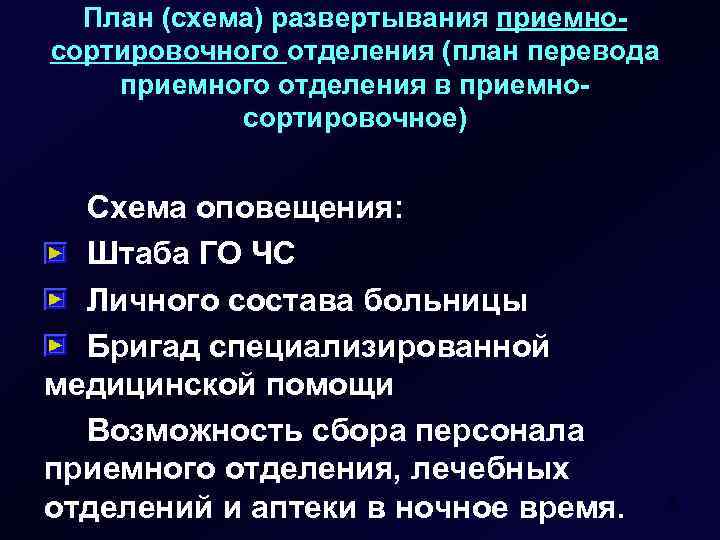 План (схема) развертывания приемно-сортировочного отделения (план перевода приемного отделения в приемно-сортировочное)

Схема оповещения:

Штаба ГО ЧС

Личного состава больницы

Бригад специализированной медицинской помощи

Возможность сбора персонала приемного отделения, лечебных отделений и аптеки в ночное время.